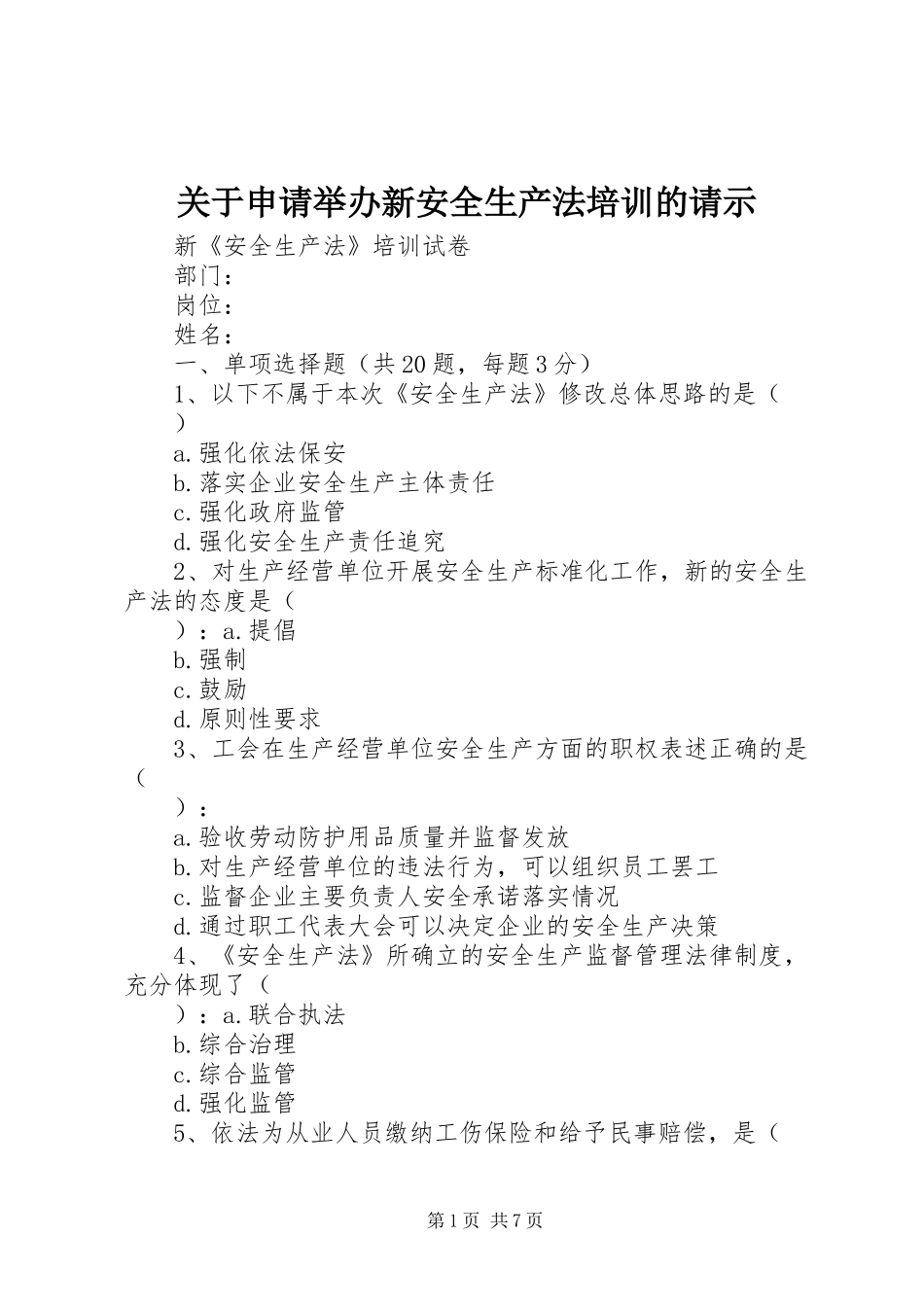 关于申请举办新安全生产法培训的请示

新《安全生产法》培训试卷

部门：

岗位：

姓名：

一、单项选择题（共20题，每题3分）

1、以下不属于本次《安全生产法》修改总体思路的是（

）

a.强化依法保安

b.落实企业安全生产主体责任

c.强化政府监管

d.强化安全生产责任追究

2、对生产经营单位开展安全生产标准化工作，新的安全生产法的态度是（

）：a.提倡

b.强制

c.鼓励

d.原则性要求

3、工会在生产经营单位安全生产方面的职权表述正确的是（

）：

a.验收劳动防护用品质量并监督发放

b.对生产经营单位的违法行为，可以组织员工罢工

c.监督企业主要负责人安全承诺落实情况

d.通过职工代表大会可以决定企业的安全生产决策

4、《安全生产法》所确立的安全生产监督管理法律制度，充分体现了（

）：a.联合执法

b.综合治理

c.综合监管

d.强化监管

5、依法为从业人员缴纳工伤保险和给予民事赔偿，是（

第1页 共7页